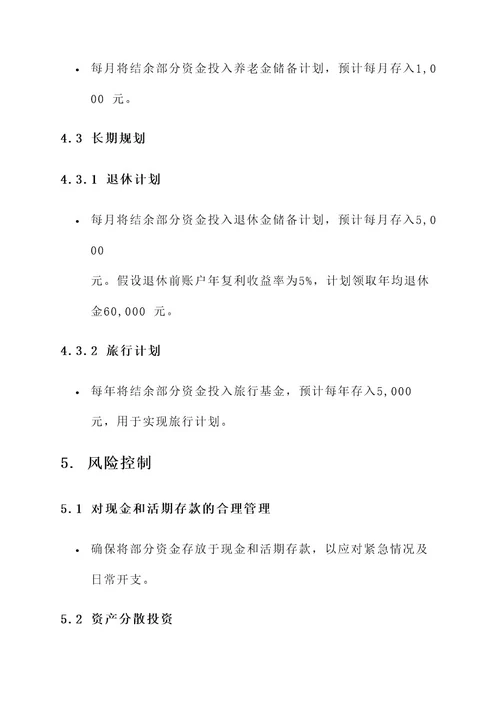 • 每月将结余部分资金投入养老金储备计划，预计每月存入1,000 元。

4.3 长期规划

4.3.1 退休计划

• 每月将结余部分资金投入退休金储备计划，预计每月存入5,000
元。假设退休前账户年复利收益率为5%，计划领取年均退休金60,000 元。

4.3.2 旅行计划

• 每年将结余部分资金投入旅行基金，预计每年存入5,000 元，用于实现旅行计划。

5. 风险控制

5.1 对现金和活期存款的合理管理

• 确保将部分资金存放于现金和活期存款，以应对紧急情况及日常开支。

5.2 资产分散投资